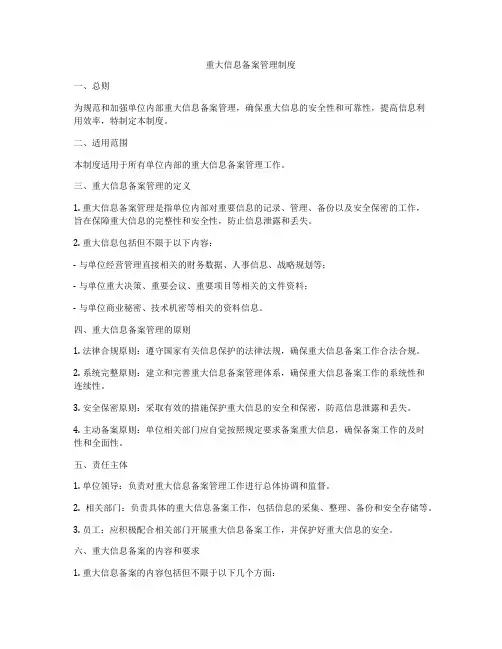 重大信息备案管理制度

一、总则

为规范和加强单位内部重大信息备案管理，确保重大信息的安全性和可靠性，提高信息利用效率，特制定本制度。

二、适用范围

本制度适用于所有单位内部的重大信息备案管理工作。

三、重大信息备案管理的定义

1. 重大信息备案管理是指单位内部对重要信息的记录、管理、备份以及安全保密的工作，旨在保障重大信息的完整性和安全性，防止信息泄露和丢失。

2. 重大信息包括但不限于以下内容：

- 与单位经营管理直接相关的财务数据、人事信息、战略规划等；

- 与单位重大决策、重要会议、重要项目等相关的文件资料；

- 与单位商业秘密、技术机密等相关的资料信息。

四、重大信息备案管理的原则

1. 法律合规原则：遵守国家有关信息保护的法律法规，确保重大信息备案工作合法合规。

2. 系统完整原则：建立和完善重大信息备案管理体系，确保重大信息备案工作的系统性和连续性。

3. 安全保密原则：采取有效的措施保护重大信息的安全和保密，防范信息泄露和丢失。

4. 主动备案原则：单位相关部门应自觉按照规定要求备案重大信息，确保备案工作的及时性和全面性。

五、责任主体

1. 单位领导：负责对重大信息备案管理工作进行总体协调和监督。

2. 相关部门：负责具体的重大信息备案工作，包括信息的采集、整理、备份和安全存储等。

3. 员工：应积极配合相关部门开展重大信息备案工作，并保护好重大信息的安全。

六、重大信息备案的内容和要求

1. 重大信息备案的内容包括但不限于以下几个方面：